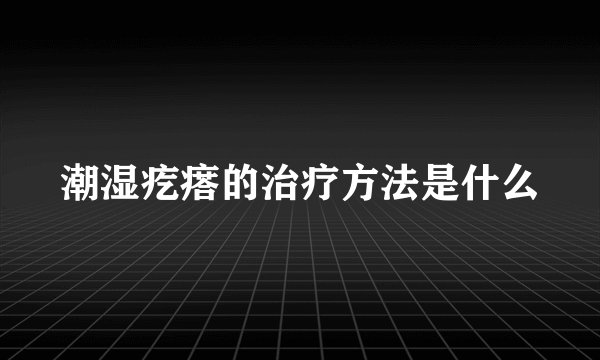 潮湿疙瘩的治疗方法是什么